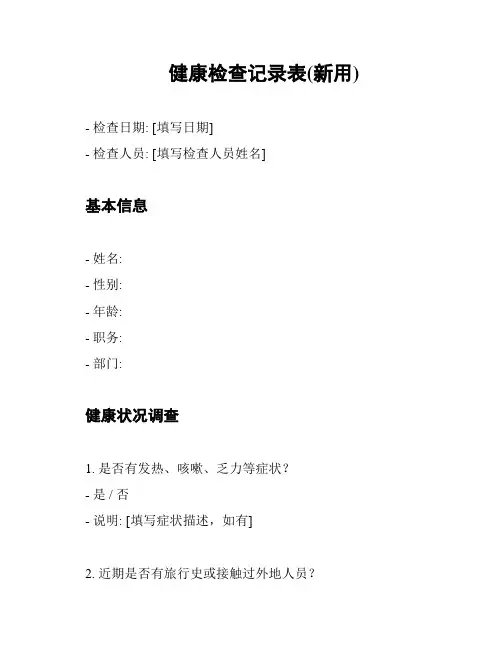 健康检查记录表(新用)

- 检查日期: [填写日期]

- 检查人员: [填写检查人员姓名]

基本信息

- 姓名:

- 性别:

- 年龄:

- 职务:

- 部门:

健康状况调查

1. 是否有发热、咳嗽、乏力等症状？

- 是 / 否

- 说明: [填写症状描述，如有]

2. 近期是否有旅行史或接触过外地人员？